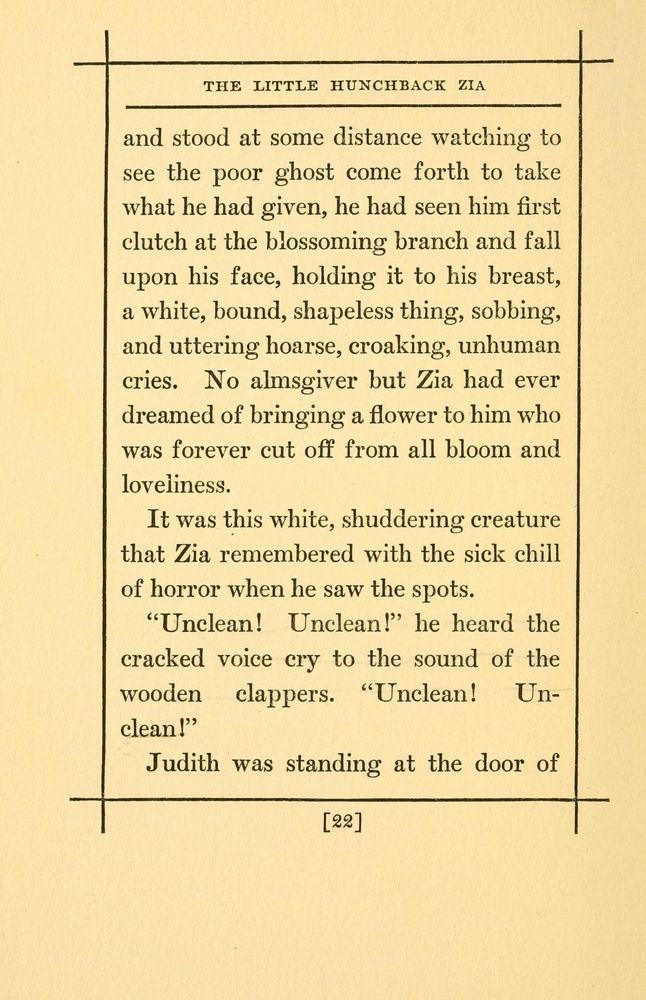 THE LITTLE HUNCHBACK ZIA

and stood at some distance watching to see the poor ghost come forth to take what he had given, he had seen him first clutch at the blossoming branch and fall upon his face, holding it to his breast, a white, bound, shapeless thing, sobbing, and uttering hoarse, croaking, unhuman cries. No almsgiver but Zia had ever dreamed of bringing a flower to him who was forever cut off from all bloom and loveliness.

It was this white, shuddering creature that Zia remembered with the sick chill of horror when he saw the spots.

"Unclean! Unclean!" he heard the cracked voice cry to the sound of the wooden clappers. "Unclean! Unclean!"

Judith was standing at the door of

[22]